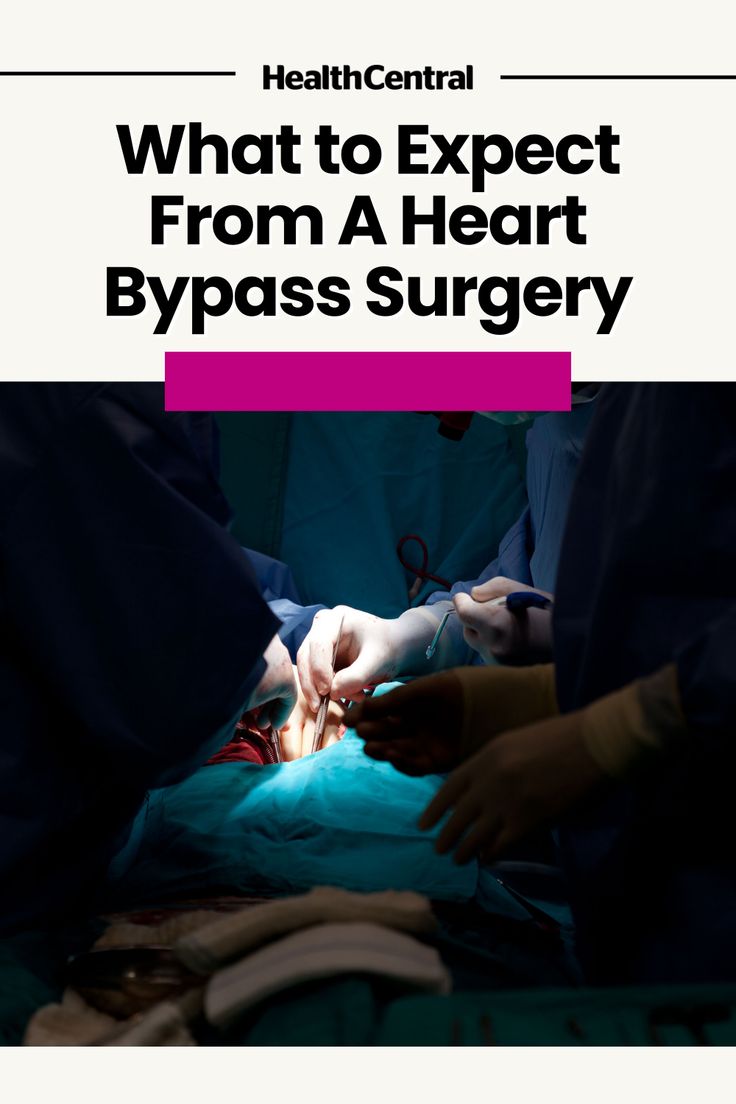 HealthCentral

What to Expect From A Heart Bypass Surgery